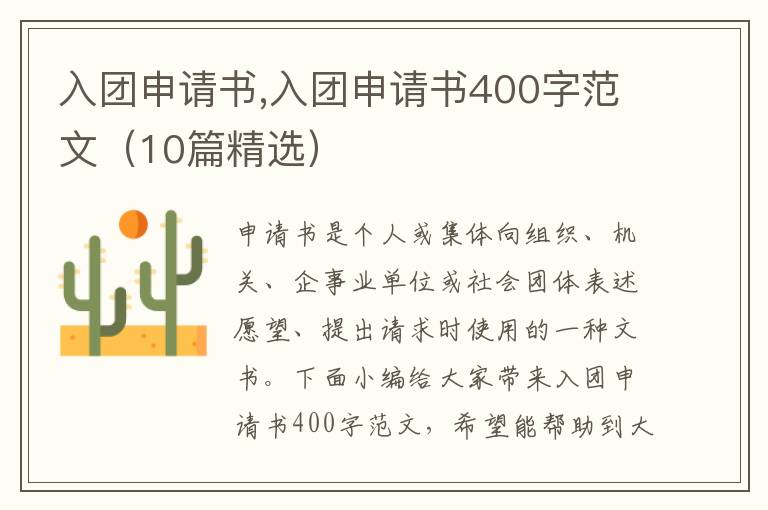 入团申请书,入团申请书400字范文（10篇精选）

申请书是个人或集体向组织、机关、企事业单位或社会团体表述愿望、提出请求时使用的一种文书。下面小编给大家带来入团申请书400字范文，希望能帮助到大